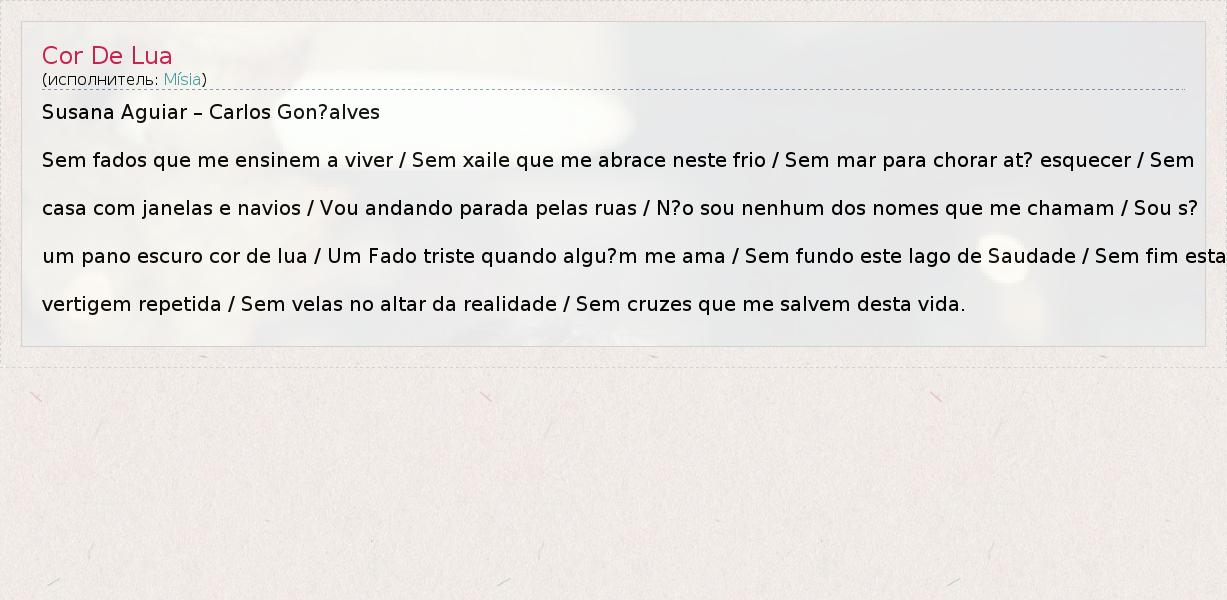 Cor De Lua
(исполнитель: Mísia)

Susana Aguiar – Carlos Gon?alves

Sem fados que me ensinem a viver / Sem xaile que me abrace neste frio / Sem mar para chorar at? esquecer / Sem casa com janelas e navios / Vou andando parada pelas ruas / N?o sou nenhum dos nomes que me chamam / Sou s? um pano escuro cor de lua / Um Fado triste quando algu?m me ama / Sem fundo este lago de Saudade / Sem fim esta vertigem repetida / Sem velas no altar da realidade / Sem cruzes que me salvem desta vida.